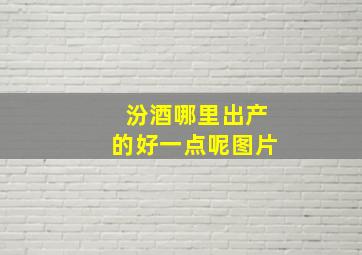 汾酒哪里出产
的好一点呢图片